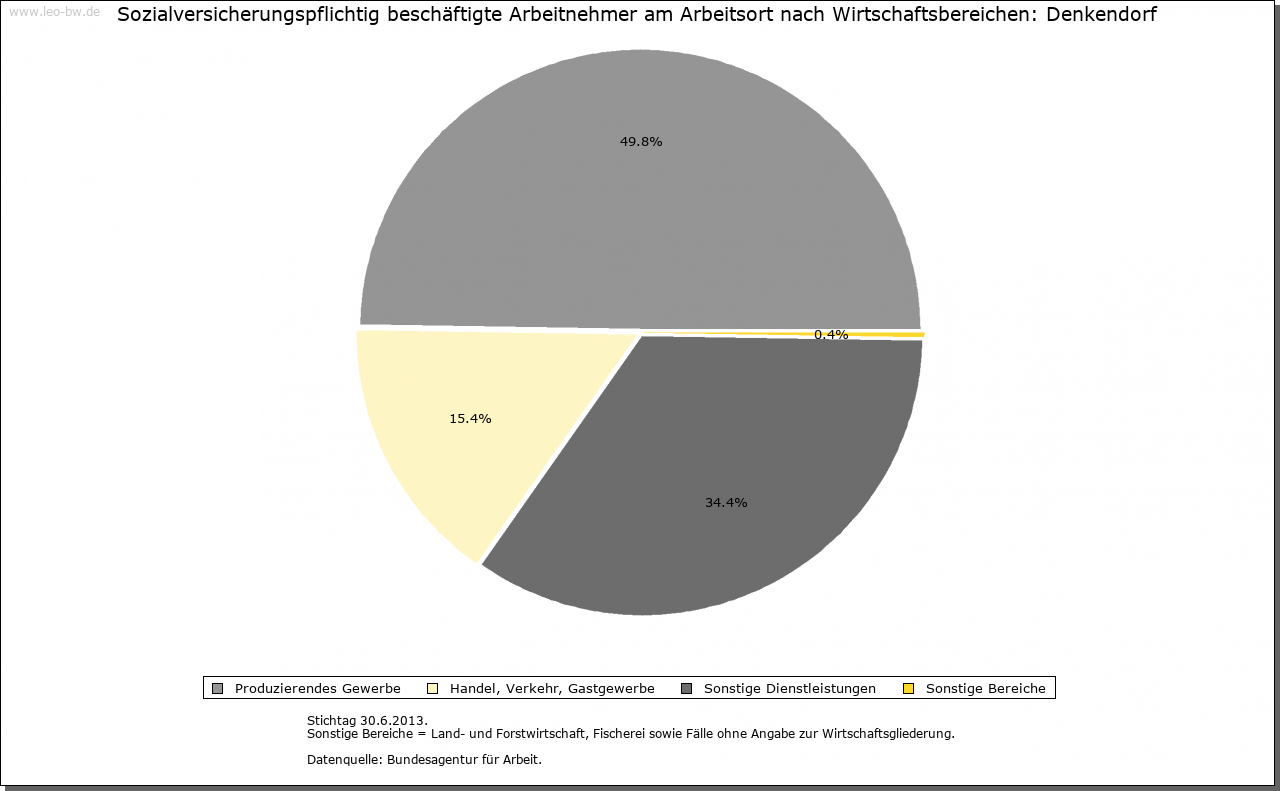 www.leo-bw.de

Sozialversicherungspflichtig beschäftigte Arbeitnehmer am Arbeitsort nach Wirtschaftsbereichen: Denkendorf

49.8%

0.4%

15.4%

34.4%

Produzierendes Gewerbe
Handel, Verkehr, Gastgewerbe
Sonstige Dienstleistungen
Sonstige Bereiche

Stichtag 30.6.2013.
Sonstige Bereiche = Land- und Forstwirtschaft, Fischerei sowie Fälle ohne Angabe zur Wirtschaftsgliederung.

Datenquelle: Bundesagentur für Arbeit.